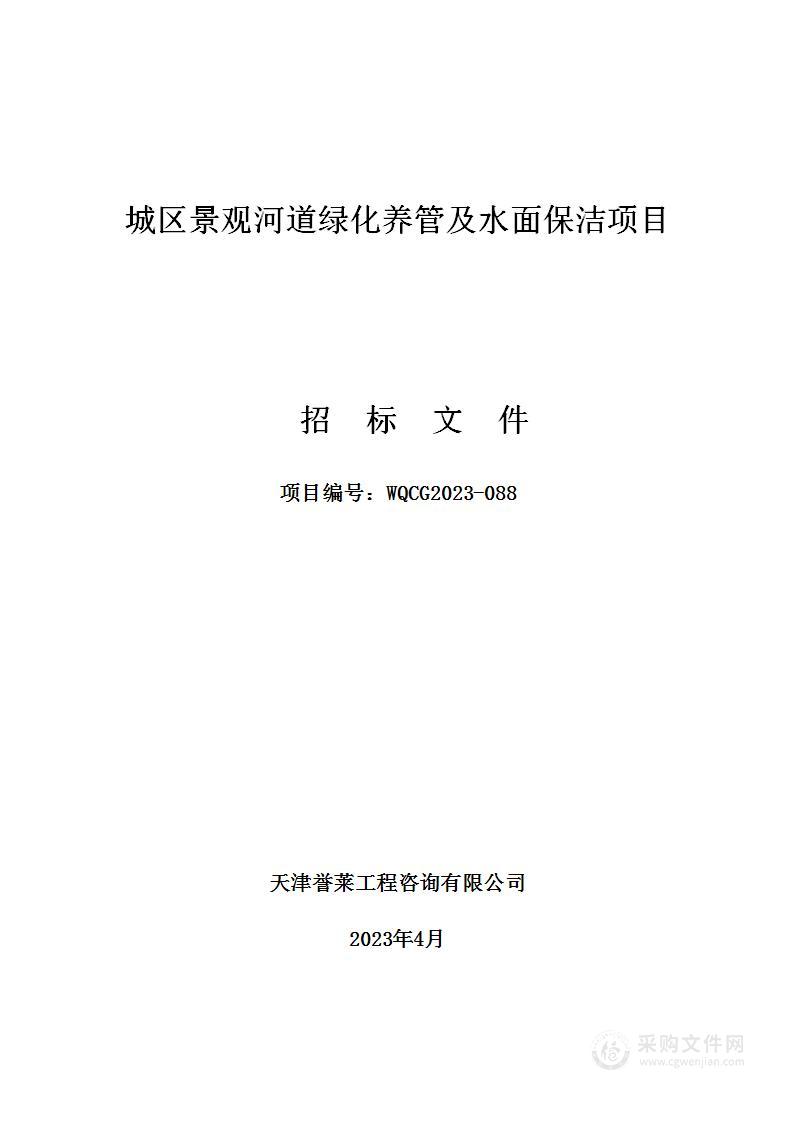 城区景观河道绿化养管及水面保洁项目

招 标 文 件

项目编号：WQCG2023-088

天津誉莱工程咨询有限公司

2023年4月

采购文件网
www.cgwenjian.com